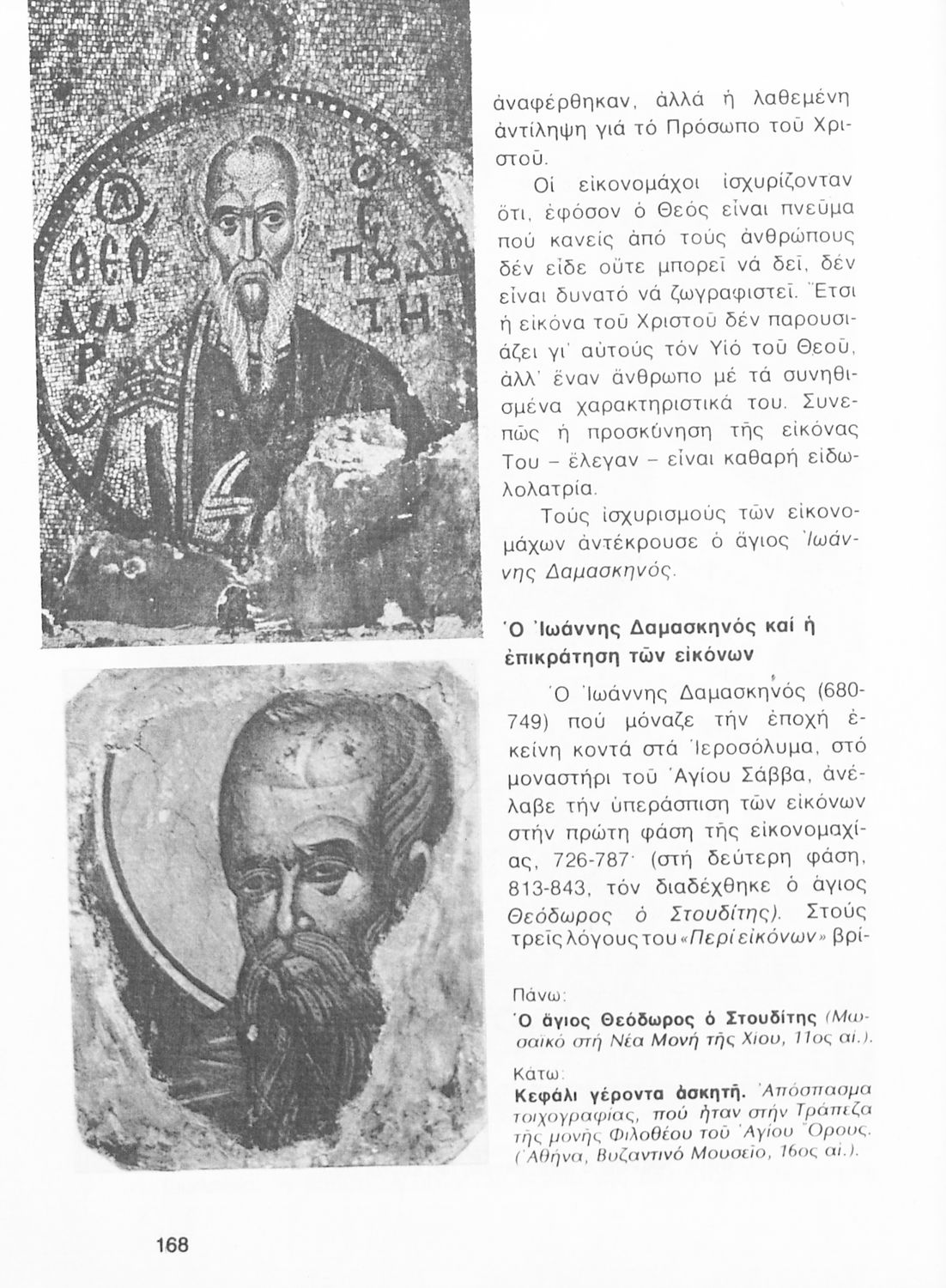 ἀναφέρθηκαν, ἀλλά ἡ λαθεμένη ἀντίληψη γιά τό Πρόσωπο τοῦ Χριστοῦ.

Οἱ εἰκονομάχοι ἰσχυρίζονταν ὅτι, ἐφόσον ὁ Θεός εἶναι πνεῦμα πού κανείς ἀπό τούς ἀνθρώπους δέν εἶδε οὔτε μπορεῖ νά δεῖ, δέν εἶναι δυνατό νά ζωγραφιστεῖ. Ἔτσι ἡ εἰκόνα τοῦ Χριστοῦ δέν παρουσιάζει γι' αὐτούς τόν Υἱό τοῦ Θεοῦ, ἀλλ' ἕναν ἄνθρωπο μέ τά συνηθισμένα χαρακτηριστικά του. Συνεπῶς ἡ προσκύνηση τῆς εἰκόνας Του – ἔλεγαν – εἶναι καθαρή εἰδωλολατρία.

Τούς ἰσχυρισμούς τῶν εἰκονομάχων ἀντέκρουσε ὁ ἅγιος Ἰωάννης Δαμασκηνός.

Ὁ Ἰωάννης Δαμασκηνός καί ἡ ἐπικράτηση τῶν εἰκόνων

Ὁ Ἰωάννης Δαμασκηνός (680-749) πού μόναζε τήν ἐποχή ἐκείνη κοντά στά Ἱεροσόλυμα, στό μοναστήρι τοῦ Ἁγίου Σάββα, ἀνέλαβε τήν ὑπεράσπιση τῶν εἰκόνων στήν πρώτη φάση τῆς εἰκονομαχίας, 726-787· (στή δεύτερη φάση, 813-843, τόν διαδέχθηκε ὁ ἅγιος Θεόδωρος ὁ Στουδίτης). Στούς τρεῖς λόγους του «Περί εἰκόνων» βρί-

Πάνω:
Ὁ ἅγιος Θεόδωρος ὁ Στουδίτης (Μωσαϊκό στή Νέα Μονή τῆς Χίου, 11ος αἰ.).

Κάτω:
Κεφάλι γέροντα ἀσκητῆ. Ἀπόσπασμα τοιχογραφίας, πού ἦταν στήν Τράπεζα τῆς μονῆς Φιλοθέου τοῦ Ἁγίου Ὄρους. (Ἀθήνα, Βυζαντινό Μουσεῖο, 16ος αἰ.).

168